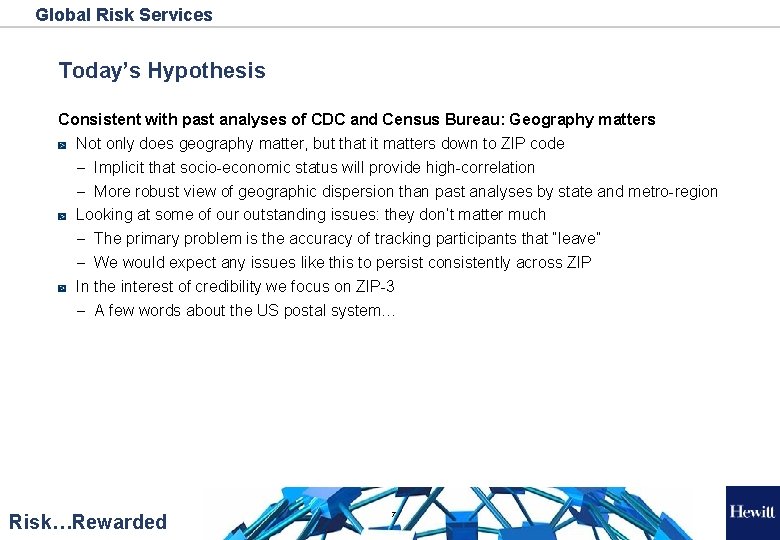 Global Risk Services

Today's Hypothesis

Consistent with past analyses of CDC and Census Bureau: Geography matters

• Not only does geography matter, but that it matters down to ZIP code
- Implicit that socio-economic status will provide high-correlation
- More robust view of geographic dispersion than past analyses by state and metro-region
• Looking at some of our outstanding issues: they don't matter much
- The primary problem is the accuracy of tracking participants that "leave"
- We would expect any issues like this to persist consistently across ZIP
• In the interest of credibility we focus on ZIP-3
- A few words about the US postal system…

Risk…Rewarded

7

Hewitt